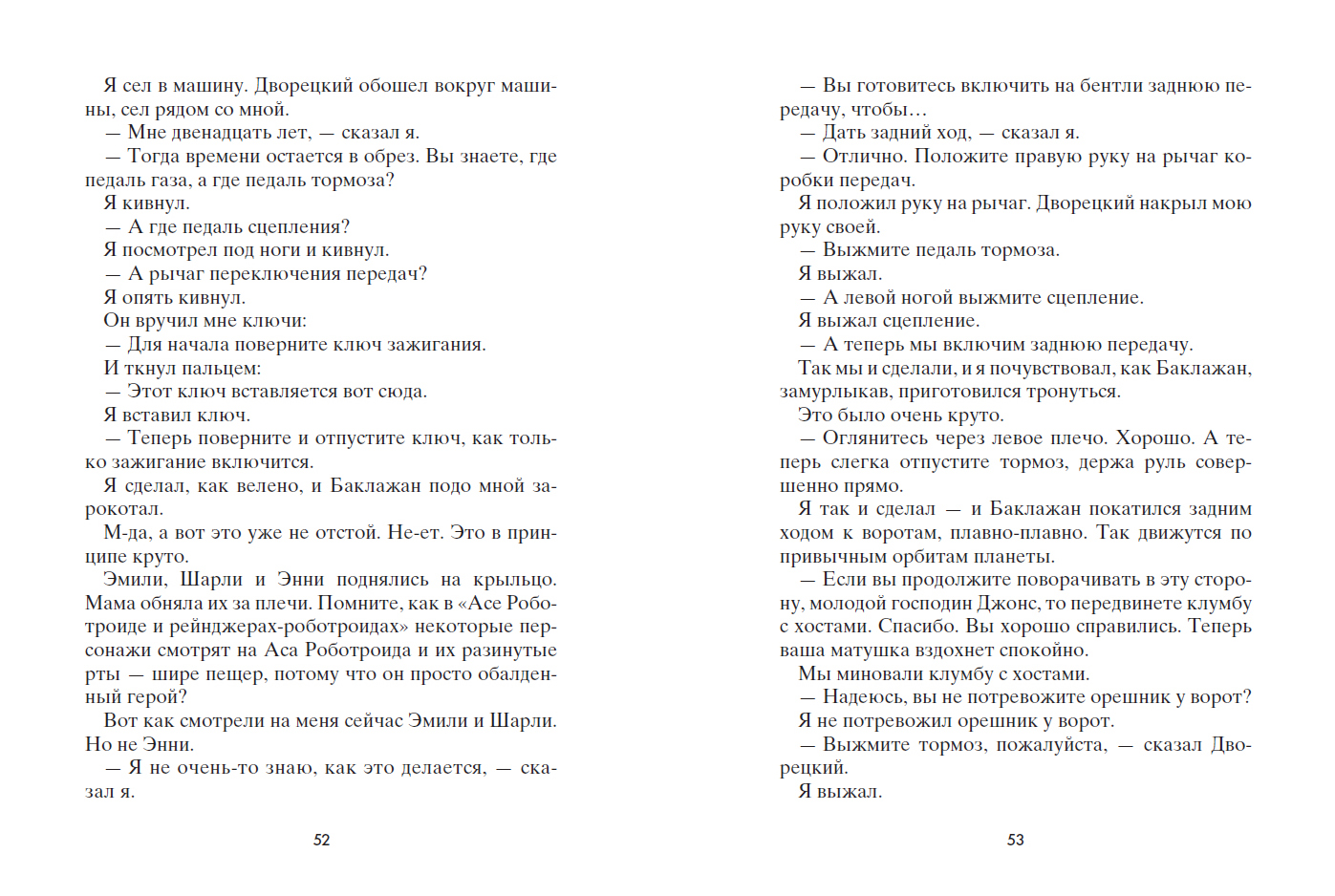 Я сел в машину. Дворецкий обошел вокруг машины, сел рядом со мной.
— Мне двенадцать лет, — сказал я.
— Тогда времени остается в обрез. Вы знаете, где педаль газа, а где педаль тормоза?
Я кивнул.
— А где педаль сцепления?
Я посмотрел под ноги и кивнул.
— А рычаг переключения передач?
Я опять кивнул.
Он вручил мне ключи:
— Для начала поверните ключ зажигания.
И ткнул пальцем:
— Этот ключ вставляется вот сюда.
Я вставил ключ.
— Теперь поверните и отпустите ключ, как только зажигание включится.
Я сделал, как велено, и Баклажан подо мной зарокотал.
М-да, а вот это уже не отстой. Не-ет. Это в принципе круто.
Эмили, Шарли и Энни поднялись на крыльцо. Мама обняла их за плечи. Помните, как в «Асе Роботроиде и рейнджерах-роботроидах» некоторые персонажи смотрят на Аса Роботроида и их разинутые рты — шире пещер, потому что он просто обалденный герой?
Вот как смотрели на меня сейчас Эмили и Шарли. Но не Энни.
— Я не очень-то знаю, как это делается, — сказал я.

52

— Вы готовитесь включить на бентли заднюю передачу, чтобы…
— Дать задний ход, — сказал я.
— Отлично. Положите правую руку на рычаг коробки передач.
Я положил руку на рычаг. Дворецкий накрыл мою руку своей.
— Выжмите педаль тормоза.
Я выжал.
— А левой ногой выжмите сцепление.
Я выжал сцепление.
— А теперь мы включим заднюю передачу.
Так мы и сделали, и я почувствовал, как Баклажан, замурлыкав, приготовился тронуться.
Это было очень круто.
— Оглянитесь через левое плечо. Хорошо. А теперь слегка отпустите тормоз, держа руль совершенно прямо.
Я так и сделал — и Баклажан покатился задним ходом к воротам, плавно-плавно. Так движутся по привычным орбитам планеты.
— Если вы продолжите поворачивать в эту сторону, молодой господин Джонс, то передвинете клумбу с хостами. Спасибо. Вы хорошо справились. Теперь ваша матушка вздохнет спокойно.
Мы миновали клумбу с хостами.
— Надеюсь, вы не потревожите орешник у ворот?
Я не потревожил орешник у ворот.
— Выжмите тормоз, пожалуйста, — сказал Дворецкий.
Я выжал.

53